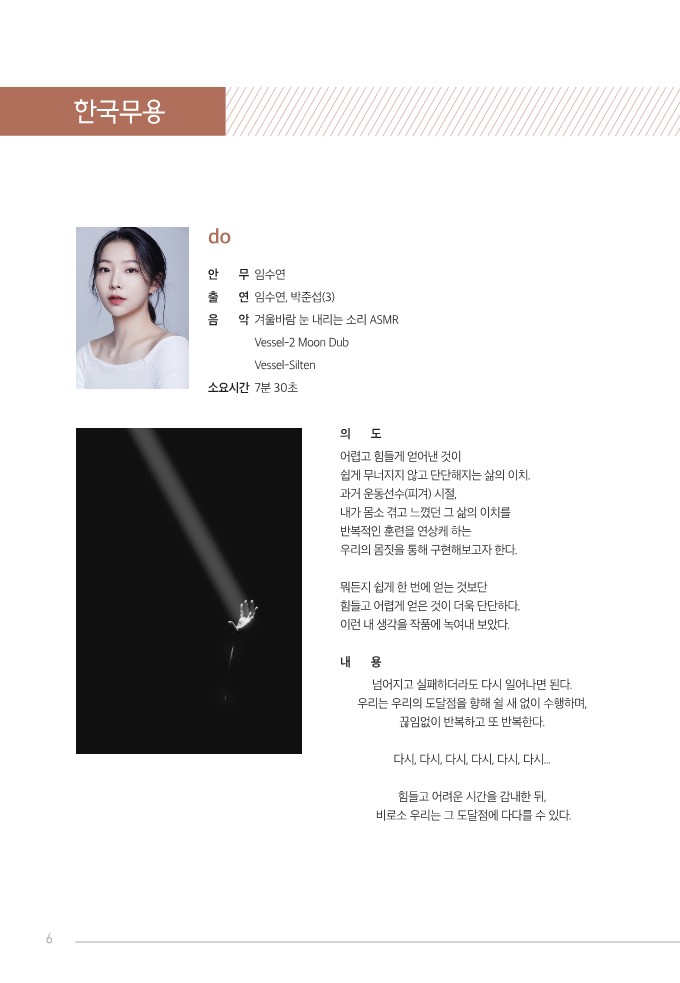 한국무용

do

안 무 임수연
출 연 임수연, 박준섭(3)
음 악 겨울바람 눈 내리는 소리 ASMR
Vessel-2 Moon Dub
Vessel-Silten
소요시간 7분 30초

의 도
어렵고 힘들게 얻어낸 것이
쉽게 무너지지 않고 단단해지는 삶의 이치.
과거 운동선수(피겨) 시절,
내가 몸소 겪고 느꼈던 그 삶의 이치를
반복적인 훈련을 연상케 하는
우리의 몸짓을 통해 구현해보고자 한다.

뭐든지 쉽게 한 번에 얻는 것보단
힘들고 어렵게 얻은 것이 더욱 단단하다.
이런 내 생각을 작품에 녹여내 보았다.

내 용
넘어지고 실패하더라도 다시 일어나면 된다.
우리는 우리의 도달점을 향해 쉴 새 없이 수행하며,
끊임없이 반복하고 또 반복한다.

다시, 다시, 다시, 다시, 다시, 다시...

힘들고 어려운 시간을 감내한 뒤,
비로소 우리는 그 도달점에 다다를 수 있다.

6